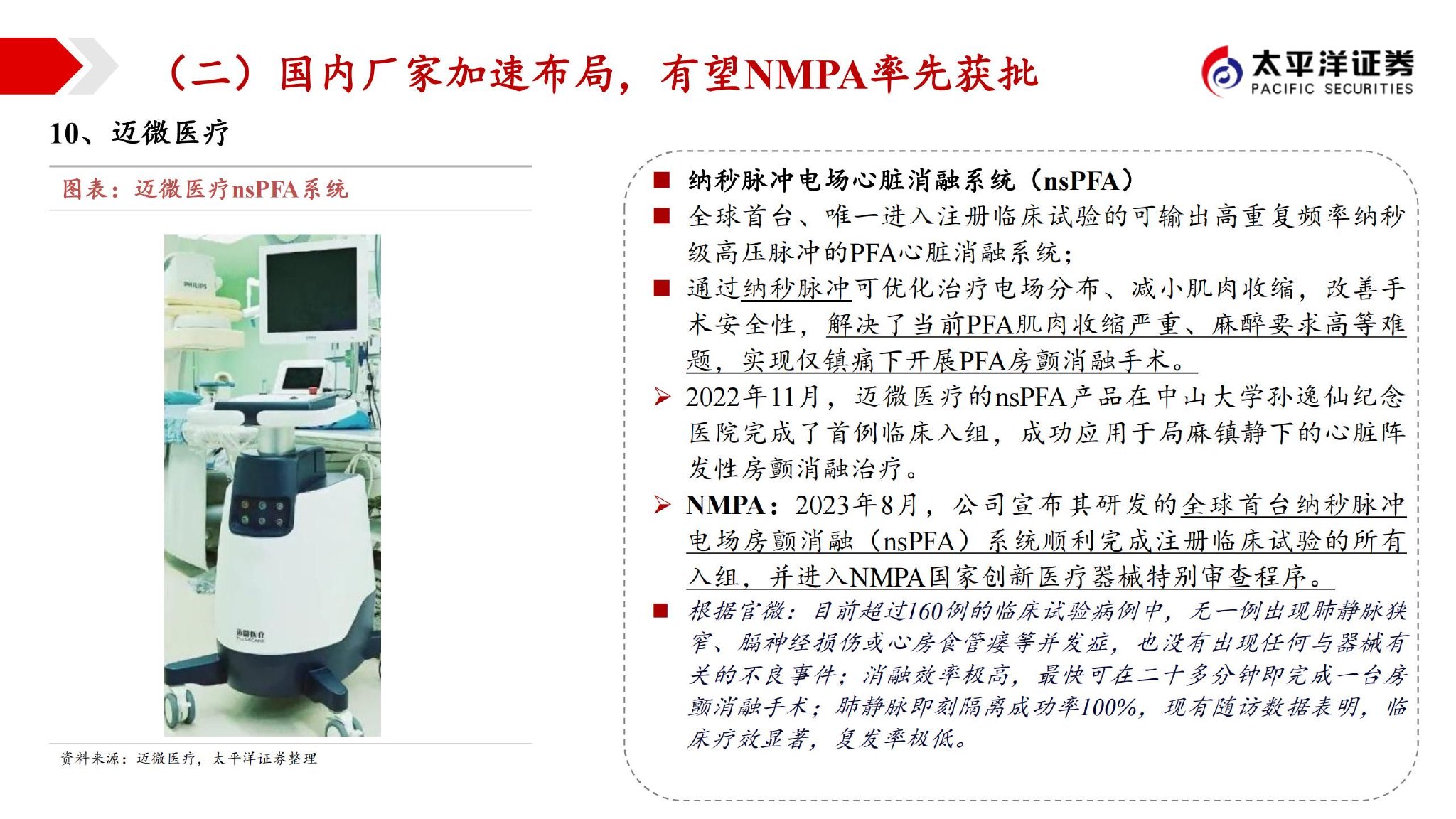 （二）国内厂家加速布局，有望NMPA率先获批

太平洋证券
PACIFIC SECURITIES

10、迈微医疗

图表：迈微医疗nsPFA系统

PHILIPS

迈微医疗

资料来源：迈微医疗，太平洋证券整理

■ 纳秒脉冲电场心脏消融系统（nsPFA）

■ 全球首台、唯一进入注册临床试验的可输出高重复频率纳秒级高压脉冲的PFA心脏消融系统；

■ 通过纳秒脉冲可优化治疗电场分布、减小肌肉收缩，改善手术安全性，解决了当前PFA肌肉收缩严重、麻醉要求高等难题，实现仅镇痛下开展PFA房颤消融手术。

➢ 2022年11月，迈微医疗的nsPFA产品在中山大学孙逸仙纪念医院完成了首例临床入组，成功应用于局麻镇静下的心脏阵发性房颤消融治疗。

➢ NMPA：2023年8月，公司宣布其研发的全球首台纳秒脉冲电场房颤消融（nsPFA）系统顺利完成注册临床试验的所有入组，并进入NMPA国家创新医疗器械特别审查程序。

■ 根据官微：目前超过160例的临床试验病例中，无一例出现肺静脉狭窄、膈神经损伤或心房食管瘘等并发症，也没有出现任何与器械有关的不良事件；消融效率极高，最快可在二十多分钟即完成一台房颤消融手术；肺静脉即刻隔离成功率100%，现有随访数据表明，临床疗效显著，复发率极低。